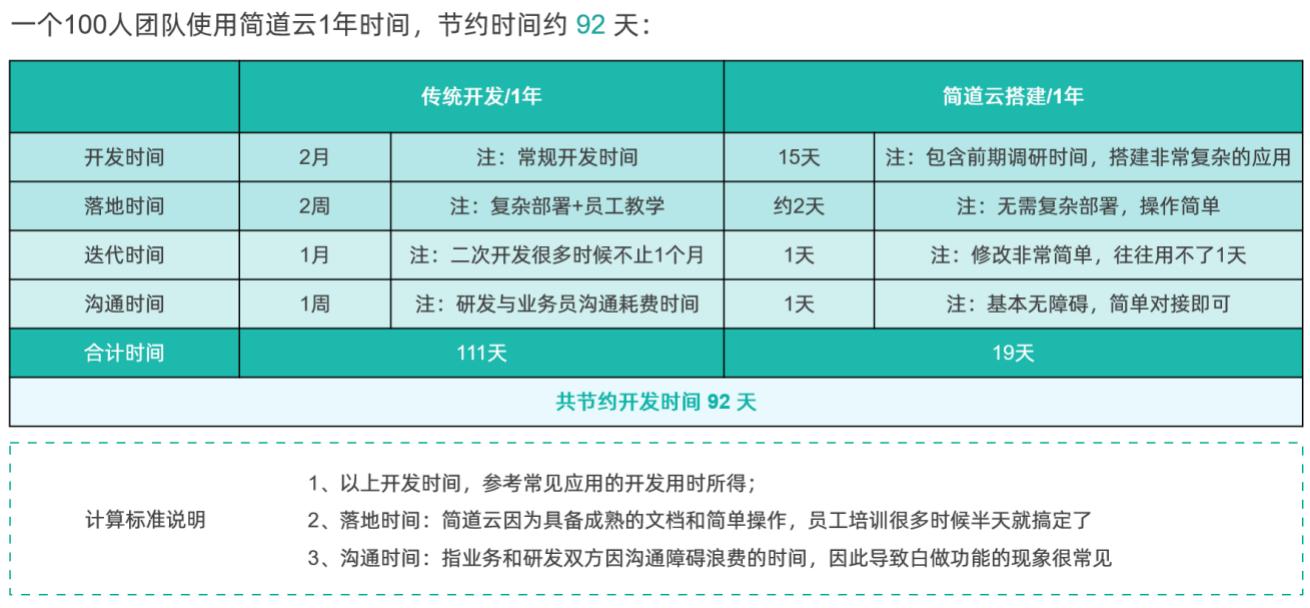 一个100人团队使用简道云1年时间，节约时间约92天：

|  | 传统开发/1年 |  | 简道云搭建/1年 |  |
|---|---|---|---|---|
| 开发时间 | 2月 | 注：常规开发时间 | 15天 | 注：包含前期调研时间，搭建非常复杂的应用 |
| 落地时间 | 2周 | 注：复杂部署+员工教学 | 约2天 | 注：无需复杂部署，操作简单 |
| 迭代时间 | 1月 | 注：二次开发很多时候不止1个月 | 1天 | 注：修改非常简单，往往用不了1天 |
| 沟通时间 | 1周 | 注：研发与业务员沟通耗费时间 | 1天 | 注：基本无障碍，简单对接即可 |
| 合计时间 | 111天 |  | 19天 |  |
| 共节约开发时间92天 |  |  |  |  |

计算标准说明

1、以上开发时间，参考常见应用的开发用时所得；
2、落地时间：简道云因为具备成熟的文档和简单操作，员工培训很多时候半天就搞定了
3、沟通时间：指业务和研发双方因沟通障碍浪费的时间，因此导致白做功能的现象很常见